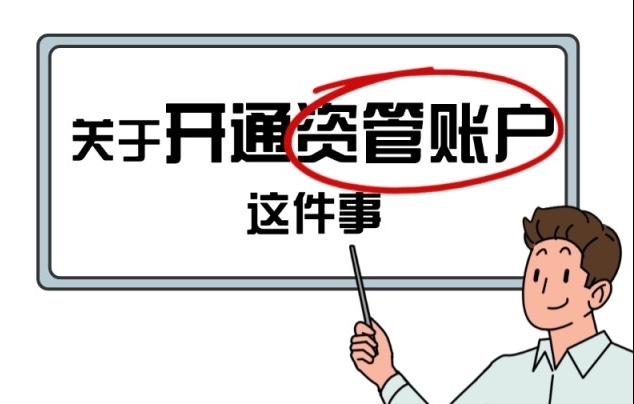 关于开通资管账户

这件事